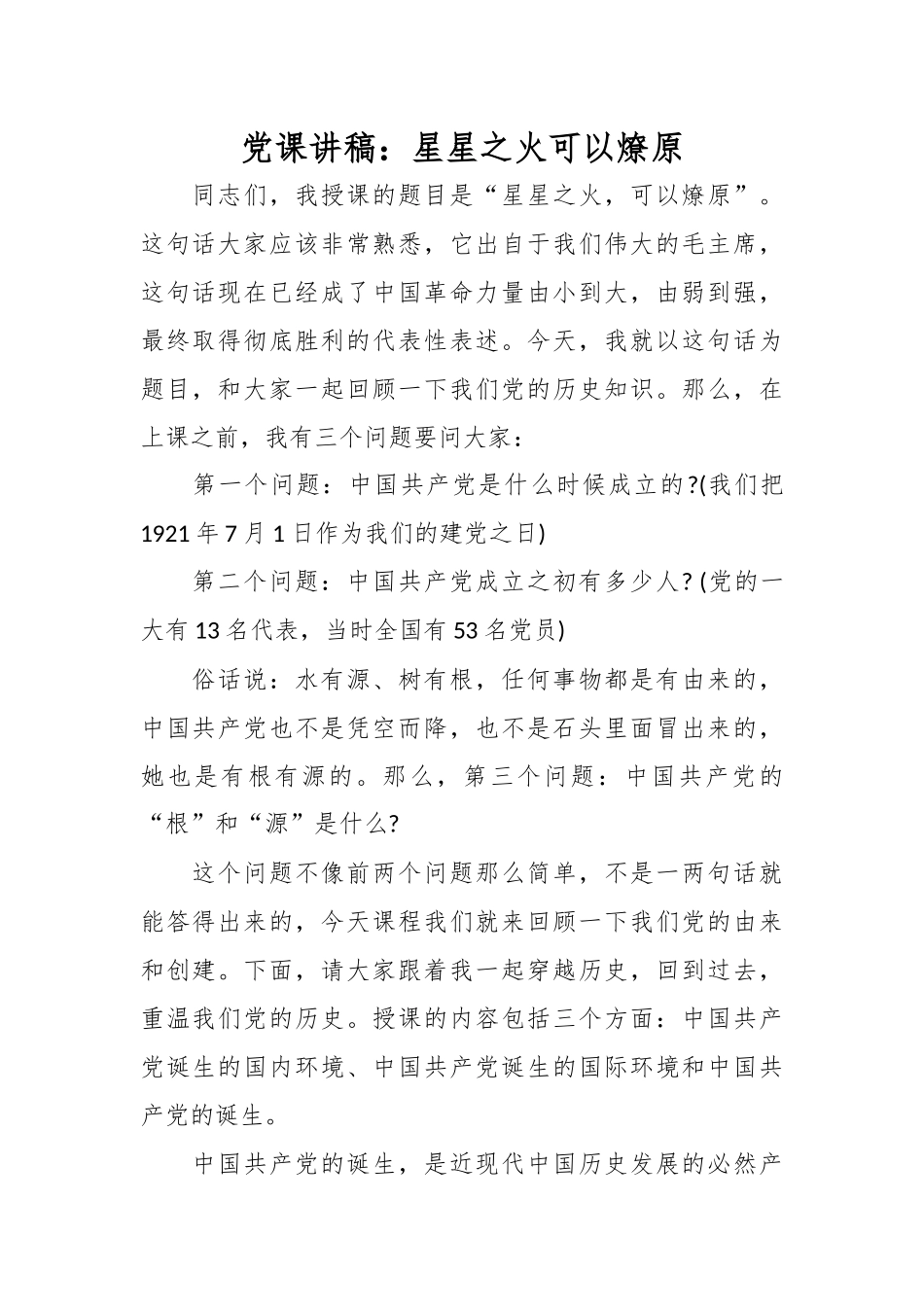 党课讲稿：星星之火可以燎原

同志们，我授课的题目是“星星之火，可以燎原”。这句话大家应该非常熟悉，它出自于我们伟大的毛主席，这句话现在已经成了中国革命力量由小到大，由弱到强，最终取得彻底胜利的代表性表述。今天，我就以这句话为题目，和大家一起回顾一下我们党的历史知识。那么，在上课之前，我有三个问题要问大家：

第一个问题：中国共产党是什么时候成立的?(我们把1921年7月1日作为我们的建党之日)

第二个问题：中国共产党成立之初有多少人? (党的一大有13名代表，当时全国有53名党员)

俗话说：水有源、树有根，任何事物都是有由来的，中国共产党也不是凭空而降，也不是石头里面冒出来的，她也是有根有源的。那么，第三个问题：中国共产党的“根”和“源”是什么?

这个问题不像前两个问题那么简单，不是一两句话就能答得出来的，今天课程我们就来回顾一下我们党的由来和创建。下面，请大家跟着我一起穿越历史，回到过去，重温我们党的历史。授课的内容包括三个方面：中国共产党诞生的国内环境、中国共产党诞生的国际环境和中国共产党的诞生。

中国共产党的诞生，是近现代中国历史发展的必然产